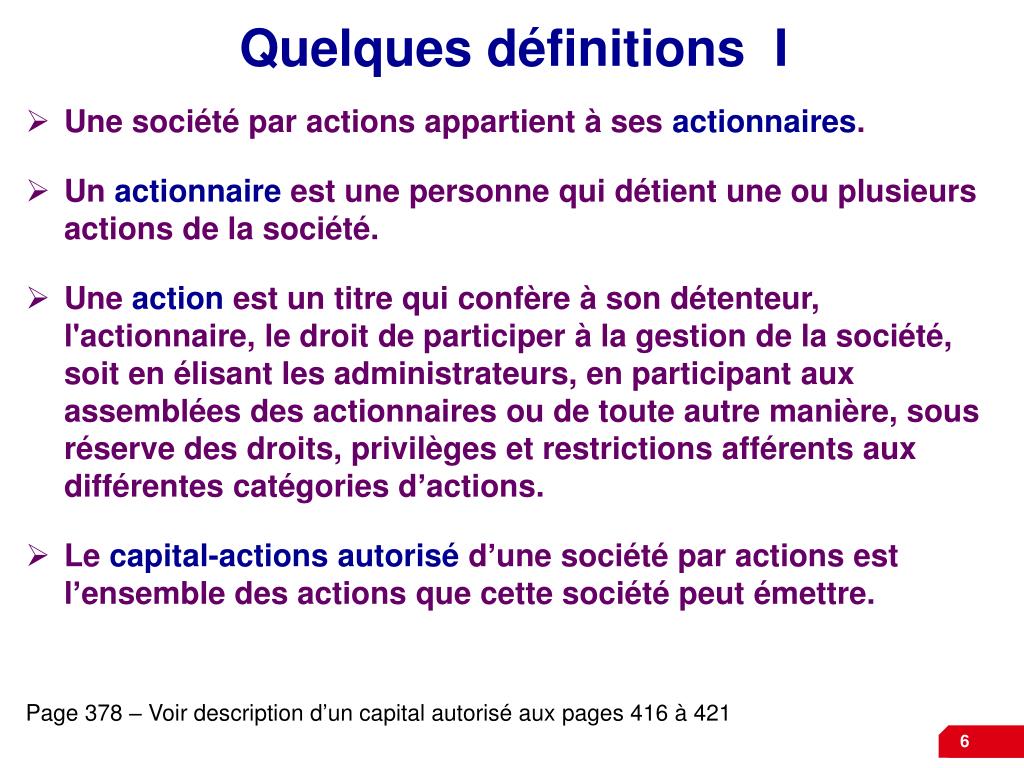 Quelques définitions I

➢ Une société par actions appartient à ses actionnaires.

➢ Un actionnaire est une personne qui détient une ou plusieurs actions de la société.

➢ Une action est un titre qui confère à son détenteur, l'actionnaire, le droit de participer à la gestion de la société, soit en élisant les administrateurs, en participant aux assemblées des actionnaires ou de toute autre manière, sous réserve des droits, privilèges et restrictions afférents aux différentes catégories d’actions.

➢ Le capital-actions autorisé d’une société par actions est l’ensemble des actions que cette société peut émettre.

Page 378 – Voir description d’un capital autorisé aux pages 416 à 421

6